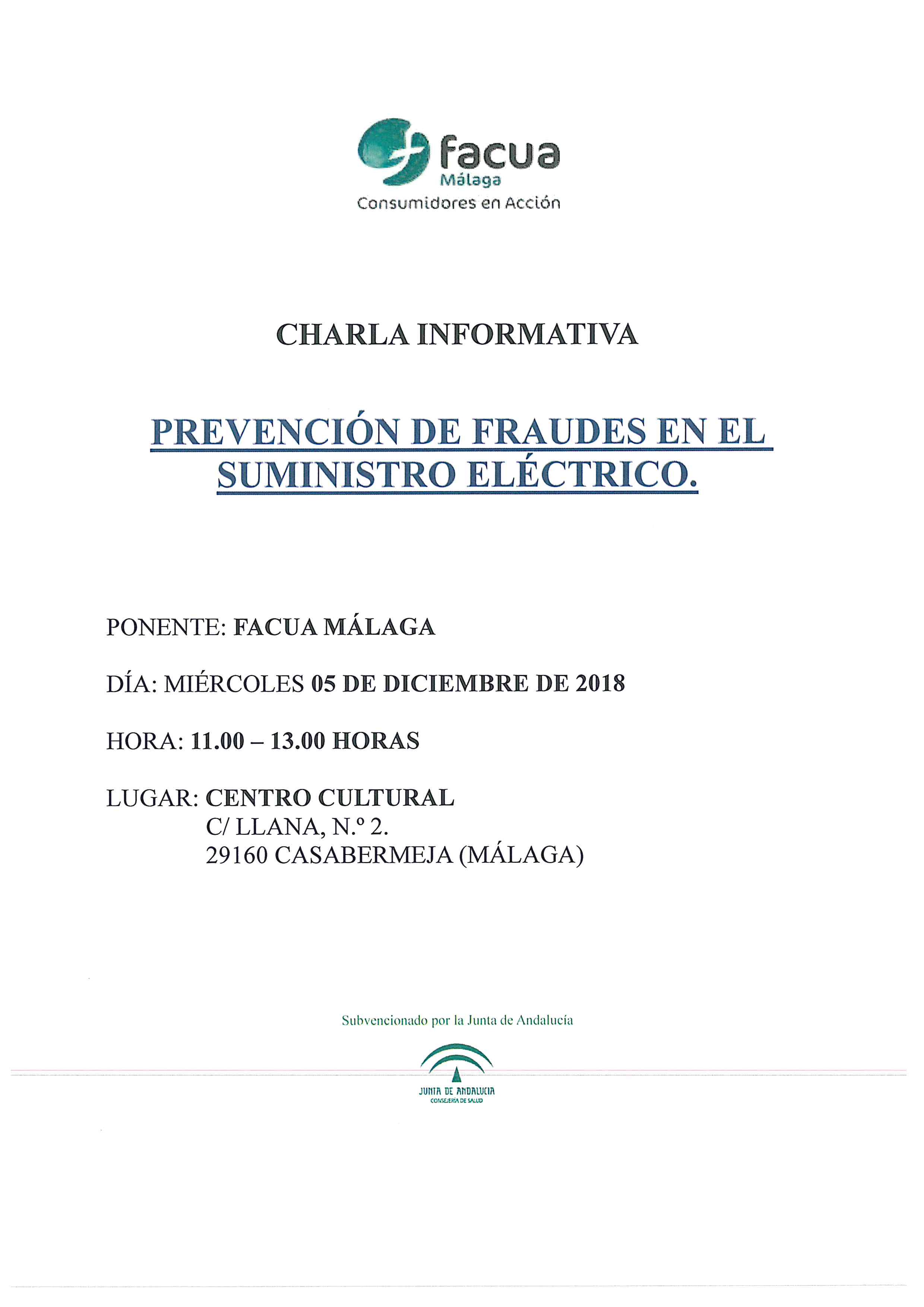 facua
Málaga
Consumidores en Acción

CHARLA INFORMATIVA

PREVENCIÓN DE FRAUDES EN EL SUMINISTRO ELÉCTRICO.

PONENTE: FACUA MÁLAGA

DÍA: MIÉRCOLES 05 DE DICIEMBRE DE 2018

HORA: 11.00 – 13.00 HORAS

LUGAR: CENTRO CULTURAL
C/ LLANA, N.º 2.
29160 CASABERMEJA (MÁLAGA)

Subvencionado por la Junta de Andalucía

JUNTA DE ANDALUCIA
CONSEJERÍA DE SALUD